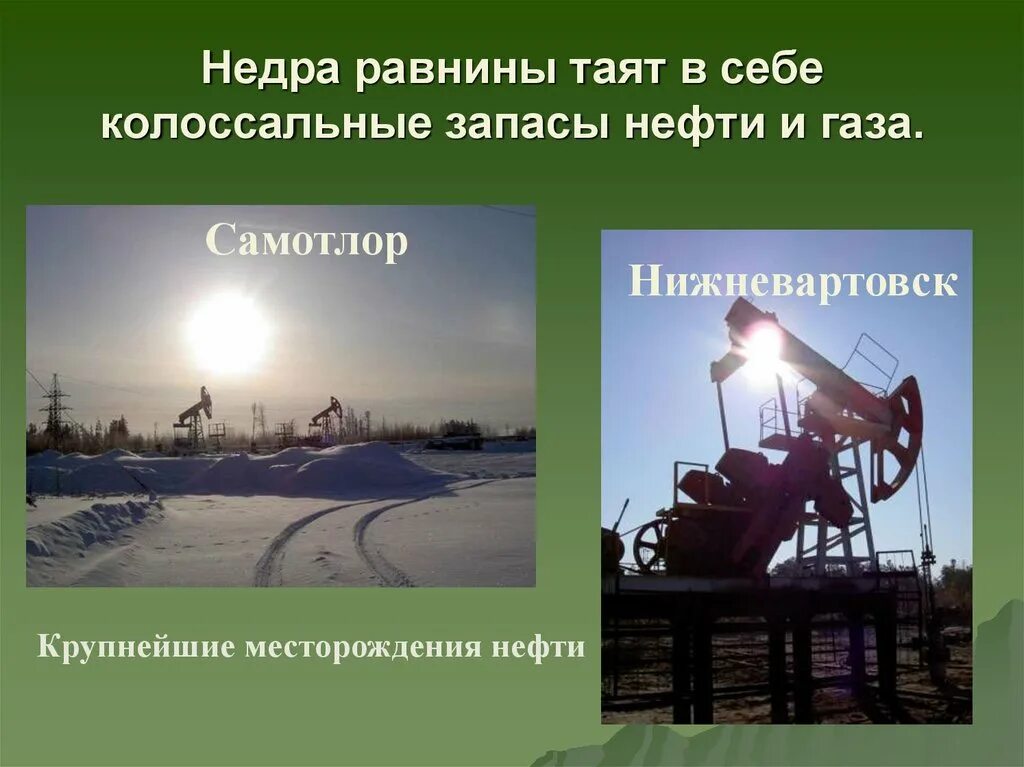 Недра равнины таят в себе колоссальные запасы нефти и газа.

Самотлор

Нижневартовск

Крупнейшие месторождения нефти